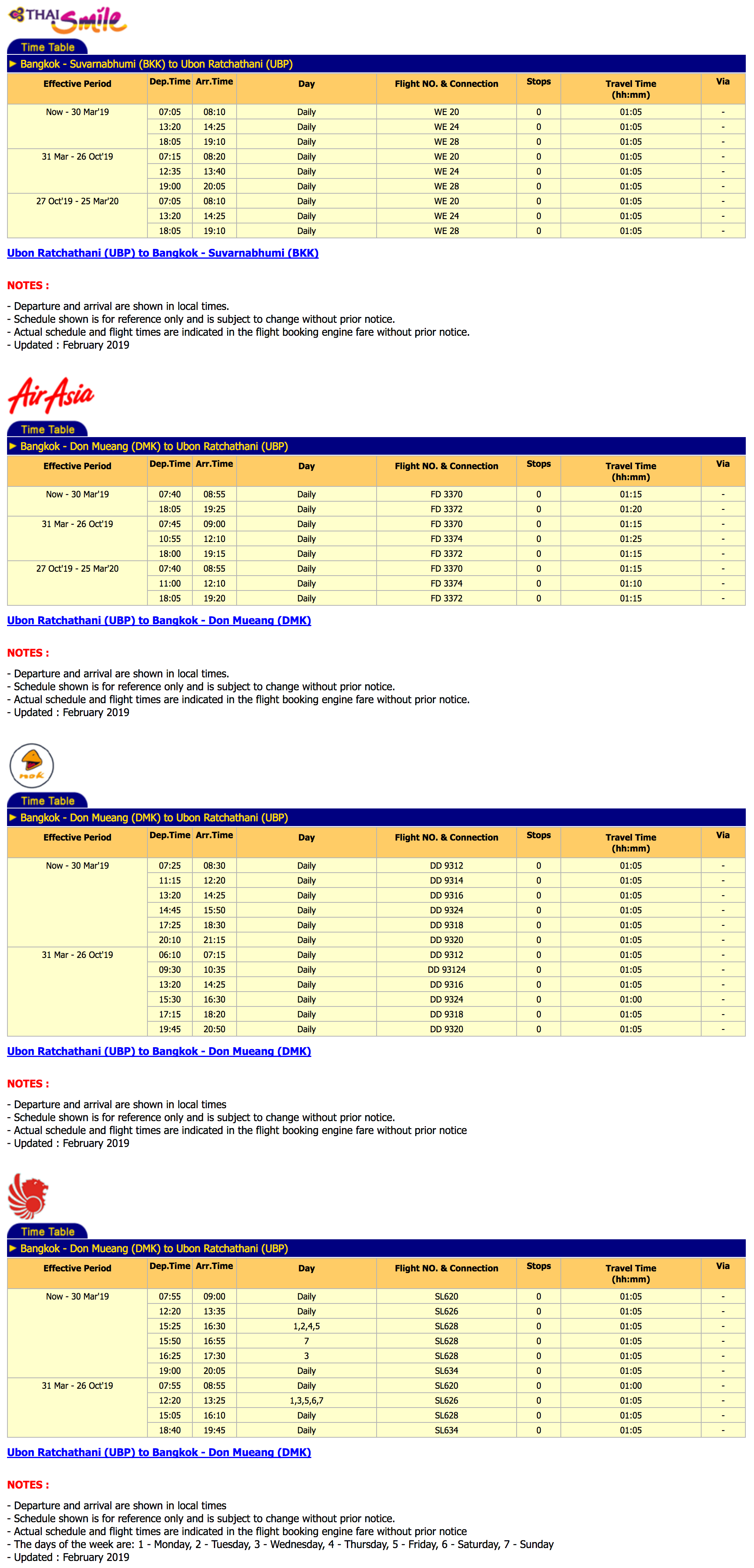 THAI Smile

Time Table

▶ Bangkok - Suvarnabhumi (BKK) to Ubon Ratchathani (UBP)

| Effective Period | Dep.Time | Arr.Time | Day | Flight NO. & Connection | Stops | Travel Time (hh:mm) | Via |
|---|---|---|---|---|---|---|---|
| Now - 30 Mar'19 | 07:05 | 08:10 | Daily | WE 20 | 0 | 01:05 | - |
| | 13:20 | 14:25 | Daily | WE 24 | 0 | 01:05 | - |
| | 18:05 | 19:10 | Daily | WE 28 | 0 | 01:05 | - |
| 31 Mar - 26 Oct'19 | 07:15 | 08:20 | Daily | WE 20 | 0 | 01:05 | - |
| | 12:35 | 13:40 | Daily | WE 24 | 0 | 01:05 | - |
| | 19:00 | 20:05 | Daily | WE 28 | 0 | 01:05 | - |
| 27 Oct'19 - 25 Mar'20 | 07:05 | 08:10 | Daily | WE 20 | 0 | 01:05 | - |
| | 13:20 | 14:25 | Daily | WE 24 | 0 | 01:05 | - |
| | 18:05 | 19:10 | Daily | WE 28 | 0 | 01:05 | - |

Ubon Ratchathani (UBP) to Bangkok - Suvarnabhumi (BKK)

NOTES :

- Departure and arrival are shown in local times.
- Schedule shown is for reference only and is subject to change without prior notice.
- Actual schedule and flight times are indicated in the flight booking engine fare without prior notice.
- Updated : February 2019

AirAsia

Time Table

▶ Bangkok - Don Mueang (DMK) to Ubon Ratchathani (UBP)

| Effective Period | Dep.Time | Arr.Time | Day | Flight NO. & Connection | Stops | Travel Time (hh:mm) | Via |
|---|---|---|---|---|---|---|---|
| Now - 30 Mar'19 | 07:40 | 08:55 | Daily | FD 3370 | 0 | 01:15 | - |
| | 18:05 | 19:25 | Daily | FD 3372 | 0 | 01:20 | - |
| 31 Mar - 26 Oct'19 | 07:45 | 09:00 | Daily | FD 3370 | 0 | 01:15 | - |
| | 10:55 | 12:10 | Daily | FD 3374 | 0 | 01:25 | - |
| | 18:00 | 19:15 | Daily | FD 3372 | 0 | 01:15 | - |
| 27 Oct'19 - 25 Mar'20 | 07:40 | 08:55 | Daily | FD 3370 | 0 | 01:15 | - |
| | 11:00 | 12:10 | Daily | FD 3374 | 0 | 01:10 | - |
| | 18:05 | 19:20 | Daily | FD 3372 | 0 | 01:15 | - |

Ubon Ratchathani (UBP) to Bangkok - Don Mueang (DMK)

NOTES :

- Departure and arrival are shown in local times.
- Schedule shown is for reference only and is subject to change without prior notice.
- Actual schedule and flight times are indicated in the flight booking engine fare without prior notice.
- Updated : February 2019

nok

Time Table

▶ Bangkok - Don Mueang (DMK) to Ubon Ratchathani (UBP)

| Effective Period | Dep.Time | Arr.Time | Day | Flight NO. & Connection | Stops | Travel Time (hh:mm) | Via |
|---|---|---|---|---|---|---|---|
| Now - 30 Mar'19 | 07:25 | 08:30 | Daily | DD 9312 | 0 | 01:05 | - |
| | 11:15 | 12:20 | Daily | DD 9314 | 0 | 01:05 | - |
| | 13:20 | 14:25 | Daily | DD 9316 | 0 | 01:05 | - |
| | 14:45 | 15:50 | Daily | DD 9324 | 0 | 01:05 | - |
| | 17:25 | 18:30 | Daily | DD 9318 | 0 | 01:05 | - |
| | 20:10 | 21:15 | Daily | DD 9320 | 0 | 01:05 | - |
| 31 Mar - 26 Oct'19 | 06:10 | 07:15 | Daily | DD 9312 | 0 | 01:05 | - |
| | 09:30 | 10:35 | Daily | DD 93124 | 0 | 01:05 | - |
| | 13:20 | 14:25 | Daily | DD 9316 | 0 | 01:05 | - |
| | 15:30 | 16:30 | Daily | DD 9324 | 0 | 01:00 | - |
| | 17:15 | 18:20 | Daily | DD 9318 | 0 | 01:05 | - |
| | 19:45 | 20:50 | Daily | DD 9320 | 0 | 01:05 | - |

Ubon Ratchathani (UBP) to Bangkok - Don Mueang (DMK)

NOTES :

- Departure and arrival are shown in local times
- Schedule shown is for reference only and is subject to change without prior notice.
- Actual schedule and flight times are indicated in the flight booking engine fare without prior notice
- Updated : February 2019

Time Table

▶ Bangkok - Don Mueang (DMK) to Ubon Ratchathani (UBP)

| Effective Period | Dep.Time | Arr.Time | Day | Flight NO. & Connection | Stops | Travel Time (hh:mm) | Via |
|---|---|---|---|---|---|---|---|
| Now - 30 Mar'19 | 07:55 | 09:00 | Daily | SL620 | 0 | 01:05 | - |
| | 12:20 | 13:35 | Daily | SL626 | 0 | 01:05 | - |
| | 15:25 | 16:30 | 1,2,4,5 | SL628 | 0 | 01:05 | - |
| | 15:50 | 16:55 | 7 | SL628 | 0 | 01:05 | - |
| | 16:25 | 17:30 | 3 | SL628 | 0 | 01:05 | - |
| | 19:00 | 20:05 | Daily | SL634 | 0 | 01:05 | - |
| 31 Mar - 26 Oct'19 | 07:55 | 08:55 | Daily | SL620 | 0 | 01:00 | - |
| | 12:20 | 13:25 | 1,3,5,6,7 | SL626 | 0 | 01:05 | - |
| | 15:05 | 16:10 | Daily | SL628 | 0 | 01:05 | - |
| | 18:40 | 19:45 | Daily | SL634 | 0 | 01:05 | - |

Ubon Ratchathani (UBP) to Bangkok - Don Mueang (DMK)

NOTES :

- Departure and arrival are shown in local times
- Schedule shown is for reference only and is subject to change without prior notice.
- Actual schedule and flight times are indicated in the flight booking engine fare without prior notice
- The days of the week are: 1 - Monday, 2 - Tuesday, 3 - Wednesday, 4 - Thursday, 5 - Friday, 6 - Saturday, 7 - Sunday
- Updated : February 2019